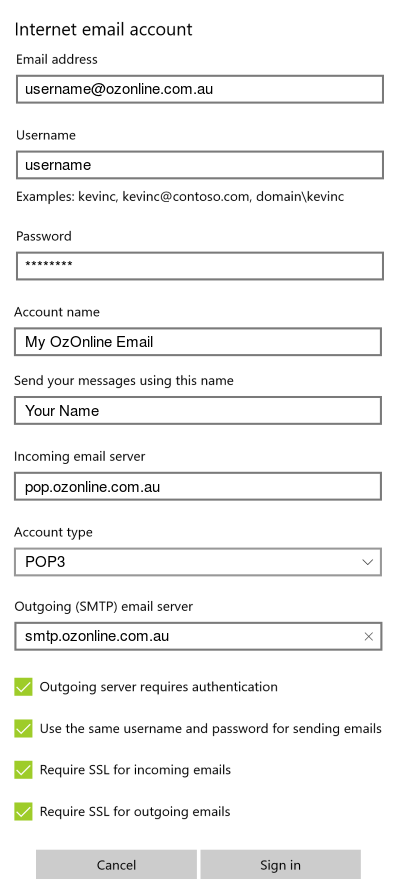 Internet email account

Email address

username@ozonline.com.au

Username

username

Examples: kevinc, kevinc@contoso.com, domain\kevinc

Password

********

Account name

My OzOnline Email

Send your messages using this name

Your Name

Incoming email server

pop.ozonline.com.au

Account type

POP3

Outgoing (SMTP) email server

smtp.ozonline.com.au

Outgoing server requires authentication

Use the same username and password for sending emails

Require SSL for incoming emails

Require SSL for outgoing emails

Cancel

Sign in